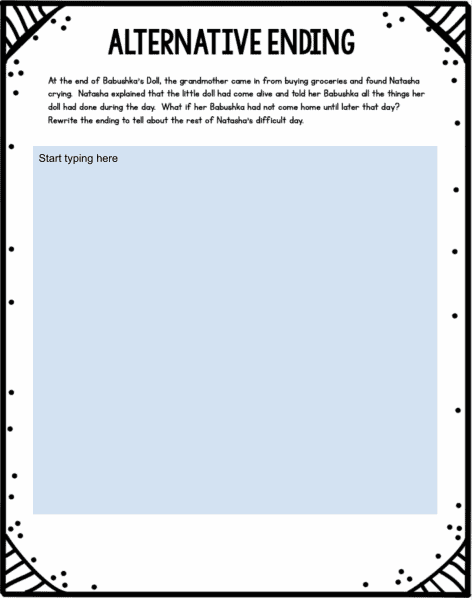 ALTERNATIVE ENDING

At the end of Babushka's Doll, the grandmother came in from buying groceries and found Natasha crying. Natasha explained that the little doll had come alive and told her Babushka all the things her doll had done during the day. What if her Babushka had not come home until later that day? Rewrite the ending to tell about the rest of Natasha's difficult day.

Start typing here